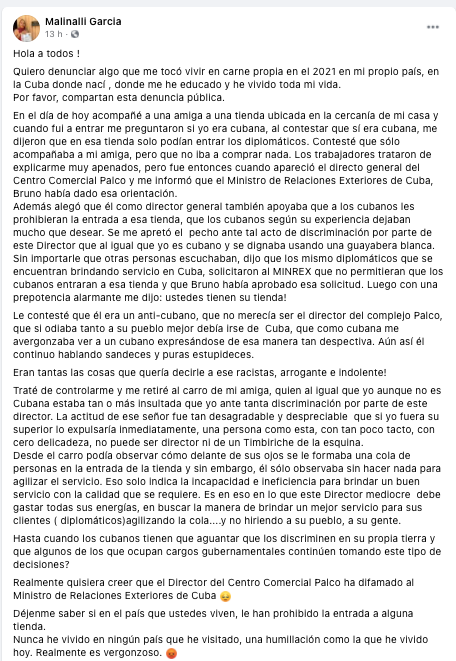 Malinalli Garcia
13 h ·

Hola a todos !

Quiero denunciar algo que me tocó vivir en carne propia en el 2021 en mi propio país, en la Cuba donde nací , donde me he educado y he vivido toda mi vida.
Por favor, compartan esta denuncia pública.

En el día de hoy acompañé a una amiga a una tienda ubicada en la cercanía de mi casa y cuando fui a entrar me preguntaron si yo era cubana, al contestar que sí era cubana, me dijeron que en esa tienda solo podían entrar los diplomáticos. Contesté que sólo acompañaba a mi amiga, pero que no iba a comprar nada. Los trabajadores trataron de explicarme muy apenados, pero fue entonces cuando apareció el directo general del Centro Comercial Palco y me informó que el Ministro de Relaciones Exteriores de Cuba, Bruno había dado esa orientación.
Además alegó que él como director general también apoyaba que a los cubanos les prohibieran la entrada a esa tienda, que los cubanos según su experiencia dejaban mucho que desear. Se me apretó el pecho ante tal acto de discriminación por parte de este Director que al igual que yo es cubano y se dignaba usando una guayabera blanca. Sin importarle que otras personas escuchaban, dijo que los mismo diplomáticos que se encuentran brindando servicio en Cuba, solicitaron al MINREX que no permitieran que los cubanos entraran a esa tienda y que Bruno había aprobado esa solicitud. Luego con una prepotencia alarmante me dijo: ustedes tienen su tienda!

Le contesté que él era un anti-cubano, que no merecía ser el director del complejo Palco, que si odiaba tanto a su pueblo mejor debía irse de Cuba, que como cubana me avergonzaba ver a un cubano expresándose de esa manera tan despectiva. Aún así él continuo hablando sandeces y puras estupideces.

Eran tantas las cosas que quería decirle a ese racistas, arrogante e indolente!

Traté de controlarme y me retiré al carro de mi amiga, quien al igual que yo aunque no es Cubana estaba tan o más insultada que yo ante tanta discriminación por parte de este director. La actitud de ese señor fue tan desagradable y despreciable que si yo fuera su superior lo expulsaría inmediatamente, una persona como esta, con tan poco tacto, con cero delicadeza, no puede ser director ni de un Timbiriche de la esquina.
Desde el carro podía observar cómo delante de sus ojos se le formaba una cola de personas en la entrada de la tienda y sin embargo, él sólo observaba sin hacer nada para agilizar el servicio. Eso solo indica la incapacidad e ineficiencia para brindar un buen servicio con la calidad que se requiere. Es en eso en lo que este Director mediocre debe gastar todas sus energías, en buscar la manera de brindar un mejor servicio para sus clientes ( diplomáticos)agilizando la cola....y no hiriendo a su pueblo, a su gente.

Hasta cuando los cubanos tienen que aguantar que los discriminen en su propia tierra y que algunos de los que ocupan cargos gubernamentales continúen tomando este tipo de decisiones?

Realmente quisiera creer que el Director del Centro Comercial Palco ha difamado al Ministro de Relaciones Exteriores de Cuba 😔

Déjenme saber si en el país que ustedes viven, le han prohibido la entrada a alguna tienda.
Nunca he vivido en ningún país que he visitado, una humillación como la que he vivido hoy. Realmente es vergonzoso. 😡